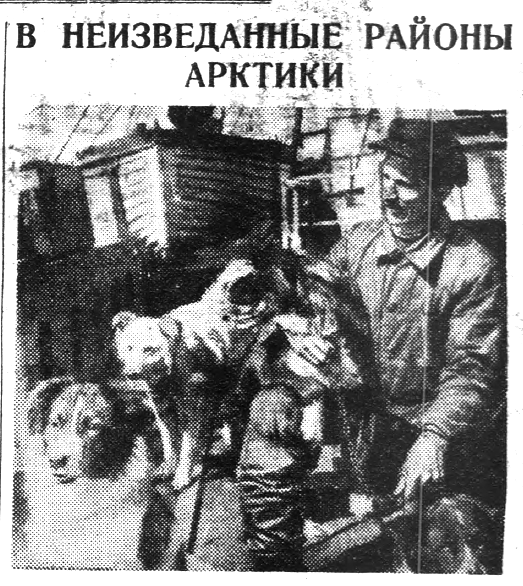 В НЕИЗВЕДАННЫЕ РАЙОНЫ АРКТИКИ